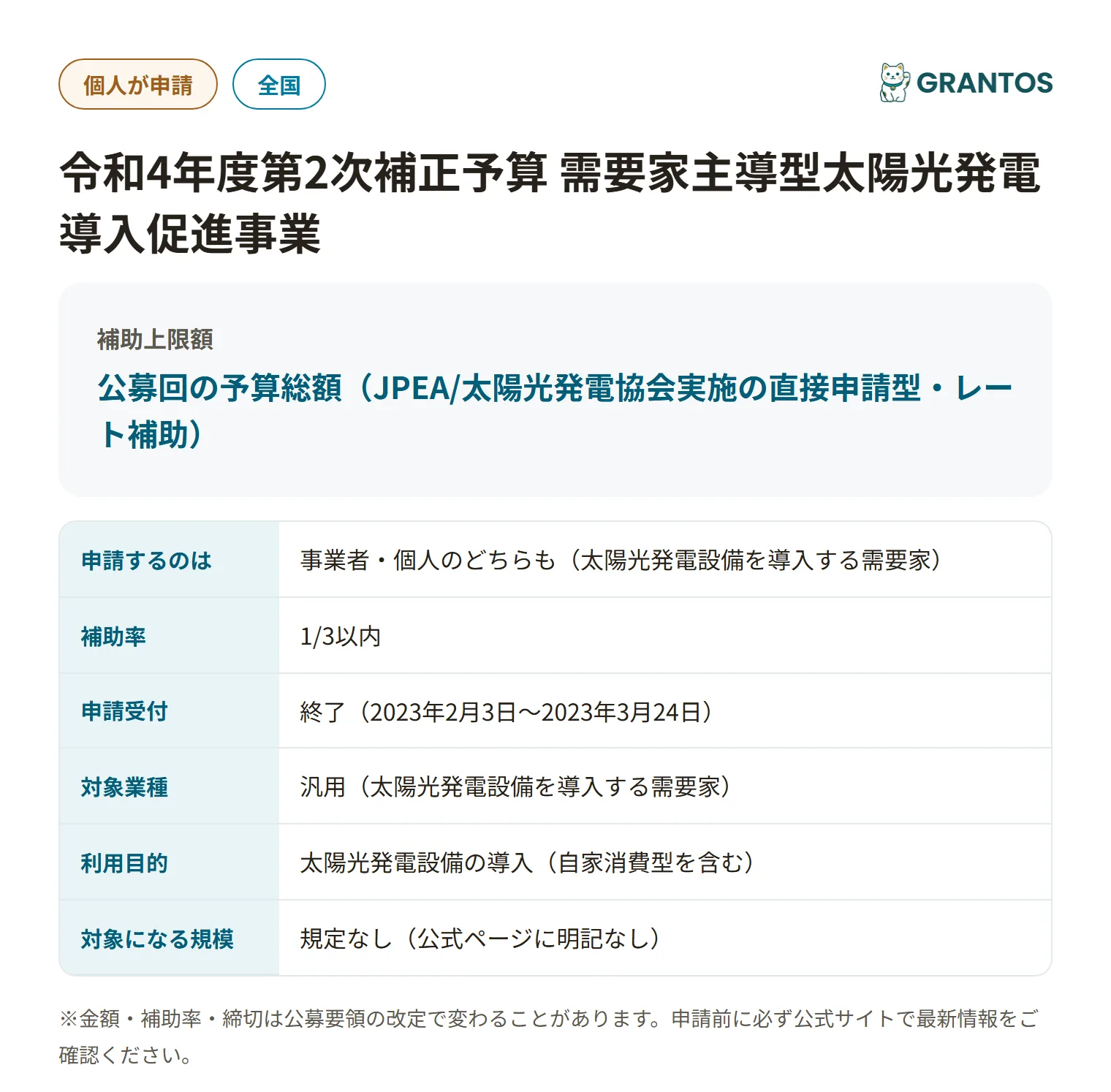 個人が申請 全国

GRANTOS

令和4年度第2次補正予算 需要家主導型太陽光発電導入促進事業

補助上限額

公募回の予算総額（JPEA/太陽光発電協会実施の直接申請型・レート補助）

| 申請するのは | 事業者・個人のどちらも（太陽光発電設備を導入する需要家） |
|---|---|
| 補助率 | 1/3以内 |
| 申請受付 | 終了（2023年2月3日〜2023年3月24日） |
| 対象業種 | 汎用（太陽光発電設備を導入する需要家） |
| 利用目的 | 太陽光発電設備の導入（自家消費型を含む） |
| 対象になる規模 | 規定なし（公式ページに明記なし） |

※金額・補助率・締切は公募要領の改定で変わることがあります。申請前に必ず公式サイトで最新情報をご確認ください。